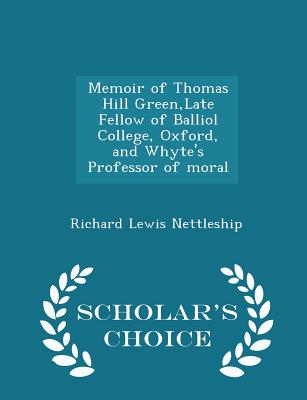 Memoir of Thomas Hill Green,Late Fellow of Balliol College, Oxford, and Whyte's Professor of moral

Richard Lewis Nettleship

SCHOLAR'S CHOICE